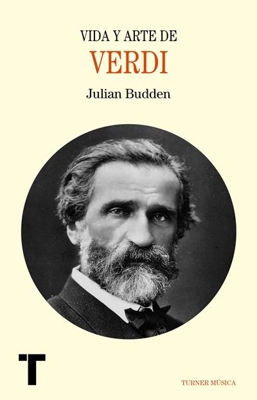 VIDA Y ARTE DE
VERDI
Julian Budden

T

TURNER MÚSICA